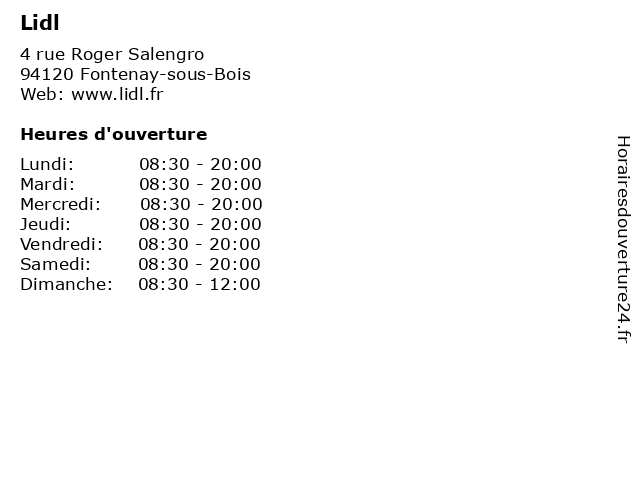 Lidl

4 rue Roger Salengro
94120 Fontenay-sous-Bois
Web: www.lidl.fr

Heures d'ouverture

| | |
|---|---|
| Lundi: | 08:30 - 20:00 |
| Mardi: | 08:30 - 20:00 |
| Mercredi: | 08:30 - 20:00 |
| Jeudi: | 08:30 - 20:00 |
| Vendredi: | 08:30 - 20:00 |
| Samedi: | 08:30 - 20:00 |
| Dimanche: | 08:30 - 12:00 |

Horairesdouverture24.fr